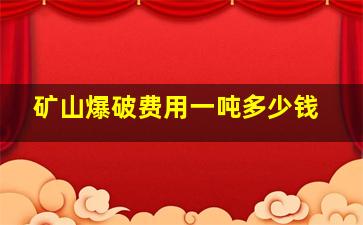 矿山爆破费用一吨多少钱